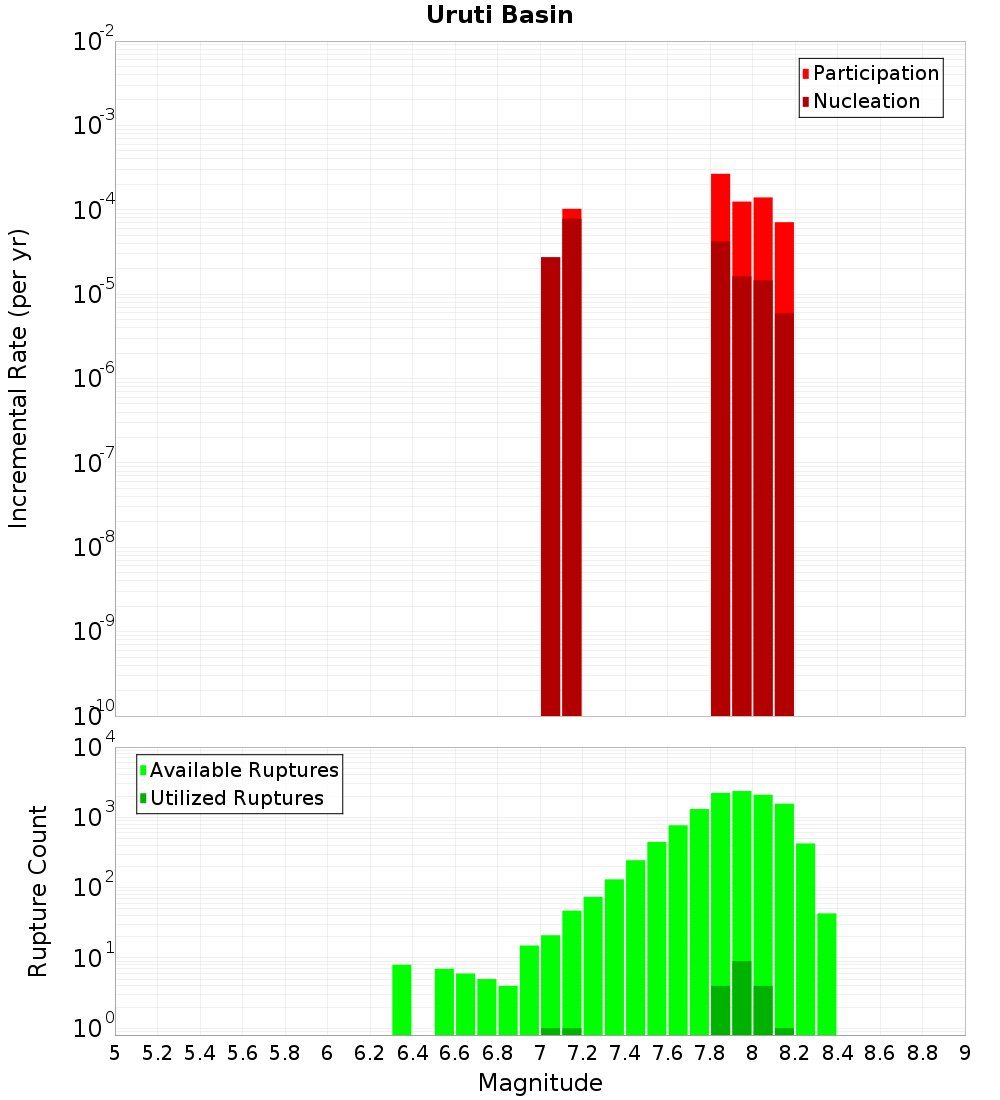 Uruti Basin

Participation
Nucleation

Incremental Rate (per yr)

$10^{-2}$
$10^{-3}$
$10^{-4}$
$10^{-5}$
$10^{-6}$
$10^{-7}$
$10^{-8}$
$10^{-9}$
$10^{-10}$

Available Ruptures
Utilized Ruptures

Rupture Count

$10^{4}$
$10^{3}$
$10^{2}$
$10^{1}$
$10^{0}$

5 5.2 5.4 5.6 5.8 6 6.2 6.4 6.6 6.8 7 7.2 7.4 7.6 7.8 8 8.2 8.4 8.6 8.8 9

Magnitude